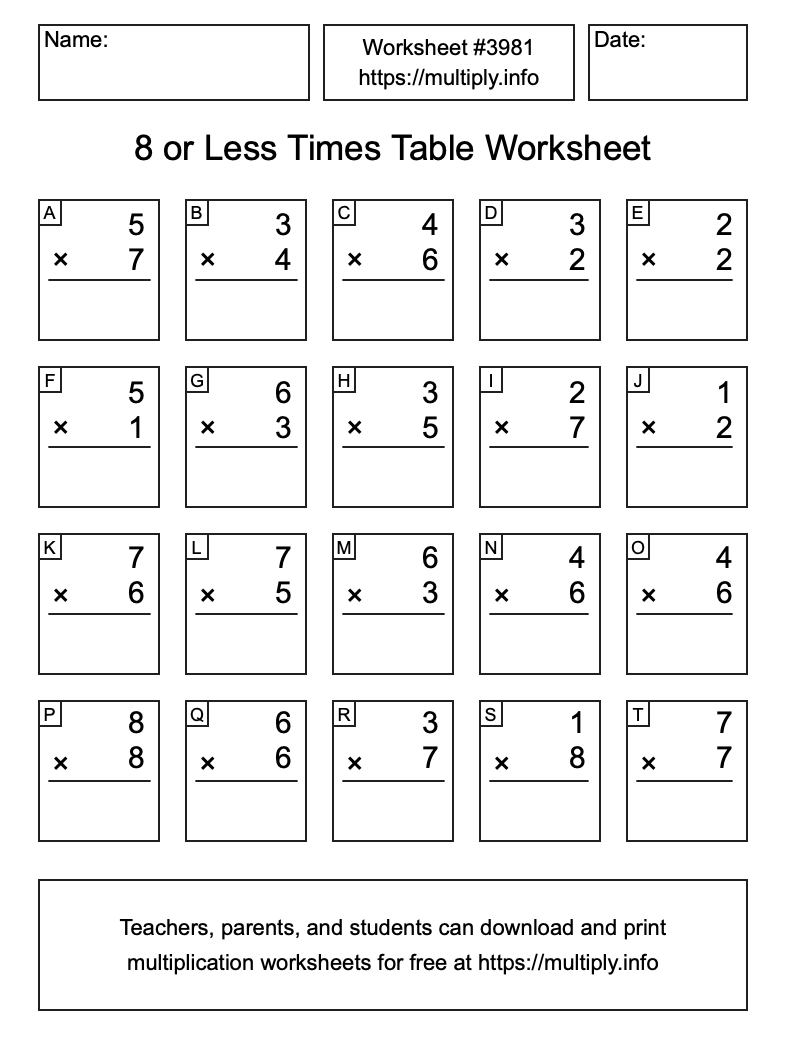 Name:

Worksheet #3981
https://multiply.info

Date:

8 or Less Times Table Worksheet

A
5
× 7

B
3
× 4

C
4
× 6

D
3
× 2

E
2
× 2

F
5
× 1

G
6
× 3

H
3
× 5

I
2
× 7

J
1
× 2

K
7
× 6

L
7
× 5

M
6
× 3

N
4
× 6

O
4
× 6

P
8
× 8

Q
6
× 6

R
3
× 7

S
1
× 8

T
7
× 7

Teachers, parents, and students can download and print multiplication worksheets for free at https://multiply.info